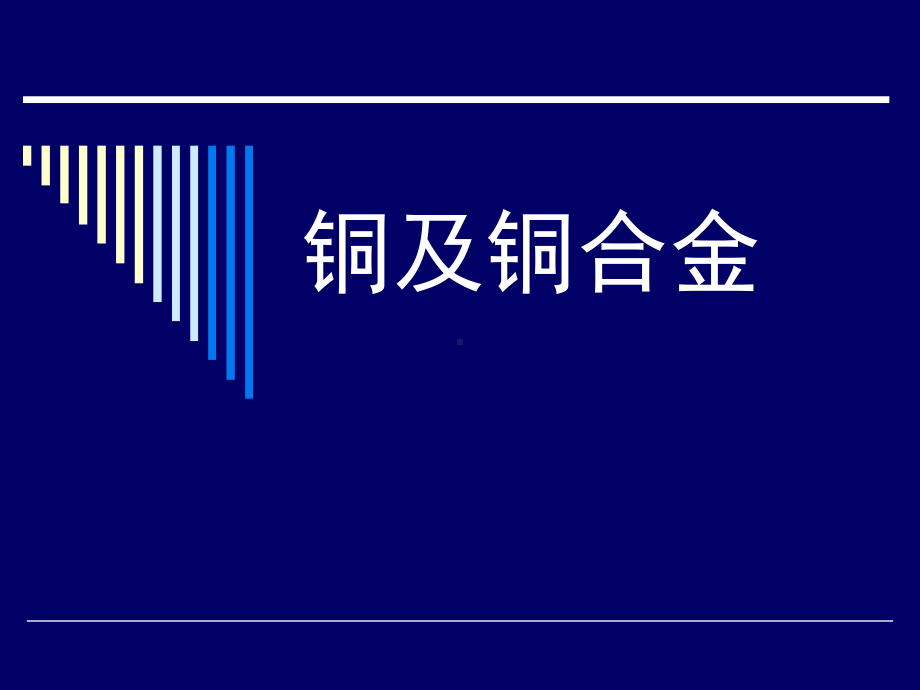 铜及铜合金